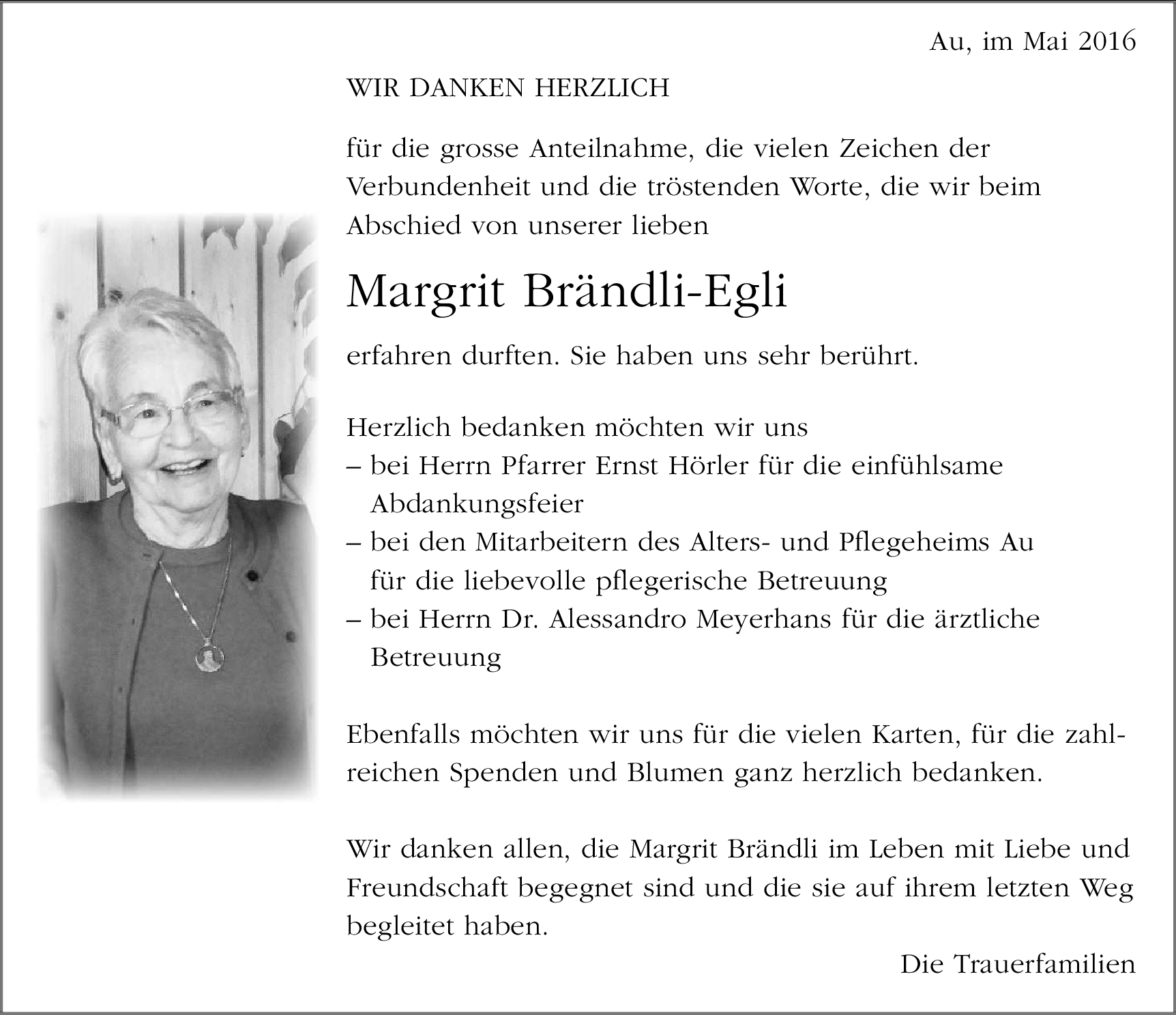 Au, im Mai 2016

WIR DANKEN HERZLICH

für die grosse Anteilnahme, die vielen Zeichen der Verbundenheit und die tröstenden Worte, die wir beim Abschied von unserer lieben

Margrit Brändli-Egli

erfahren durften. Sie haben uns sehr berührt.

Herzlich bedanken möchten wir uns
– bei Herrn Pfarrer Ernst Hörler für die einfühlsame Abdankungsfeier
– bei den Mitarbeitern des Alters- und Pflegeheims Au für die liebevolle pflegerische Betreuung
– bei Herrn Dr. Alessandro Meyerhans für die ärztliche Betreuung

Ebenfalls möchten wir uns für die vielen Karten, für die zahlreichen Spenden und Blumen ganz herzlich bedanken.

Wir danken allen, die Margrit Brändli im Leben mit Liebe und Freundschaft begegnet sind und die sie auf ihrem letzten Weg begleitet haben.

Die Trauerfamilien